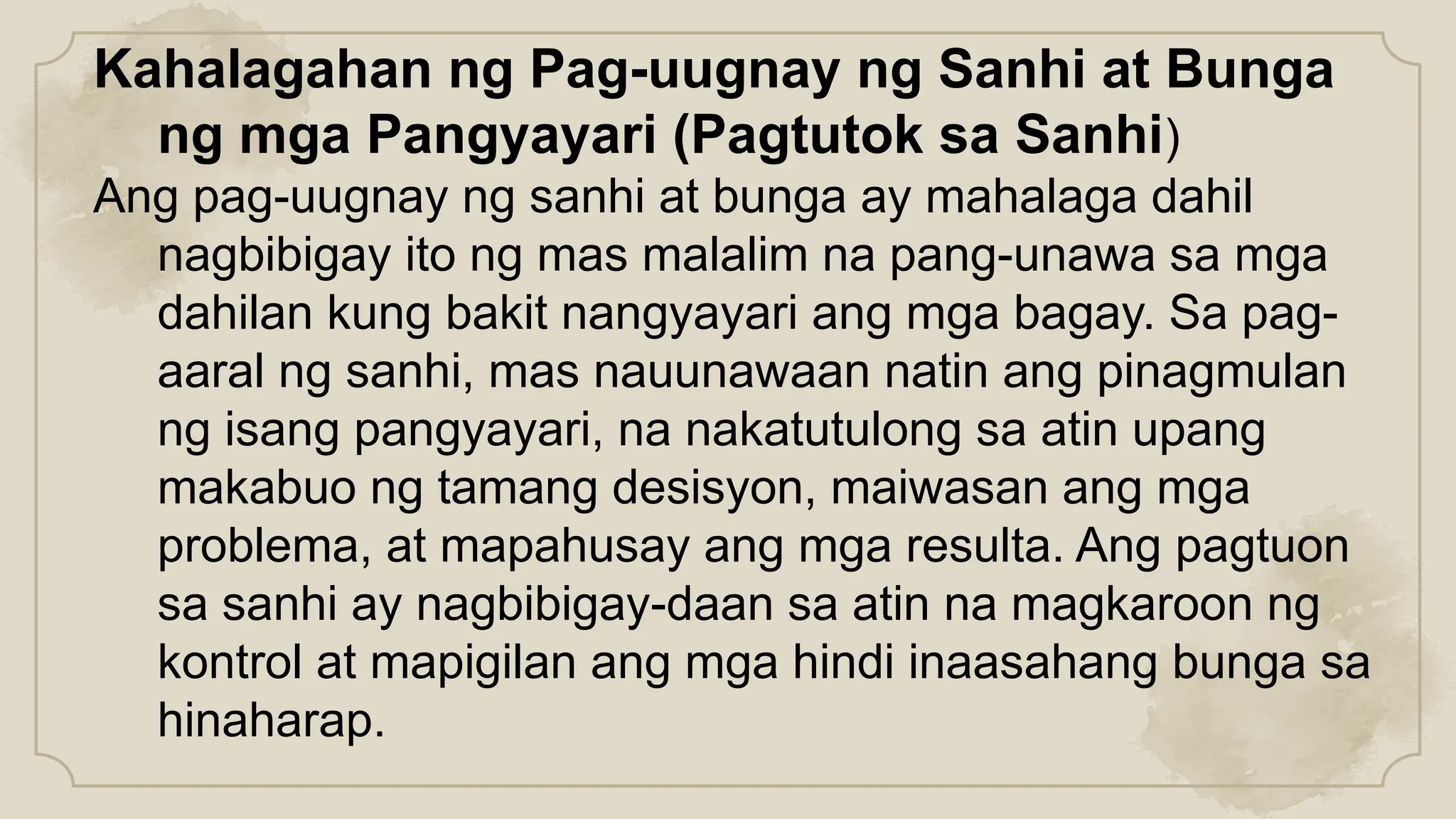 Kahalagahan ng Pag-uugnay ng Sanhi at Bunga ng mga Pangyayari (Pagtutok sa Sanhi)

Ang pag-uugnay ng sanhi at bunga ay mahalaga dahil nagbibigay ito ng mas malalim na pang-unawa sa mga dahilan kung bakit nangyayari ang mga bagay. Sa pag-aaral ng sanhi, mas nauunawaan natin ang pinagmulan ng isang pangyayari, na nakatutulong sa atin upang makabuo ng tamang desisyon, maiwasan ang mga problema, at mapahusay ang mga resulta. Ang pagtuon sa sanhi ay nagbibigay-daan sa atin na magkaroon ng kontrol at mapigilan ang mga hindi inaasahang bunga sa hinaharap.